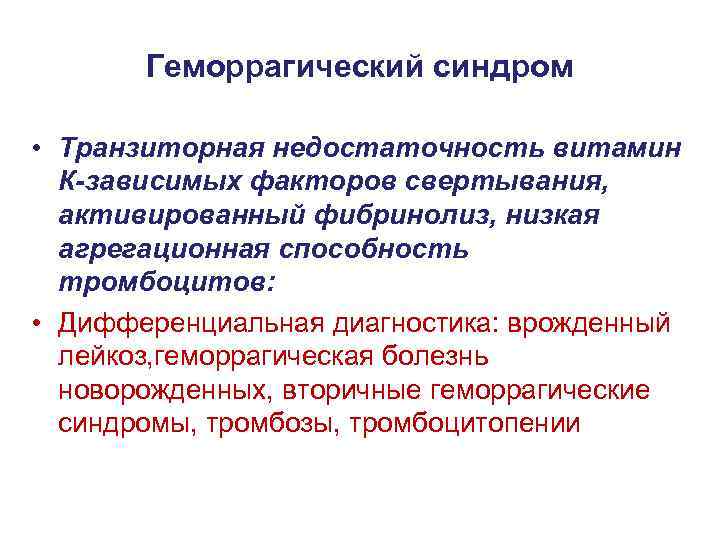 Геморрагический синдром

• Транзиторная недостаточность витамин К-зависимых факторов свертывания, активированный фибринолиз, низкая агрегационная способность тромбоцитов:

• Дифференциальная диагностика: врожденный лейкоз,геморрагическая болезнь новорожденных, вторичные геморрагические синдромы, тромбозы, тромбоцитопении